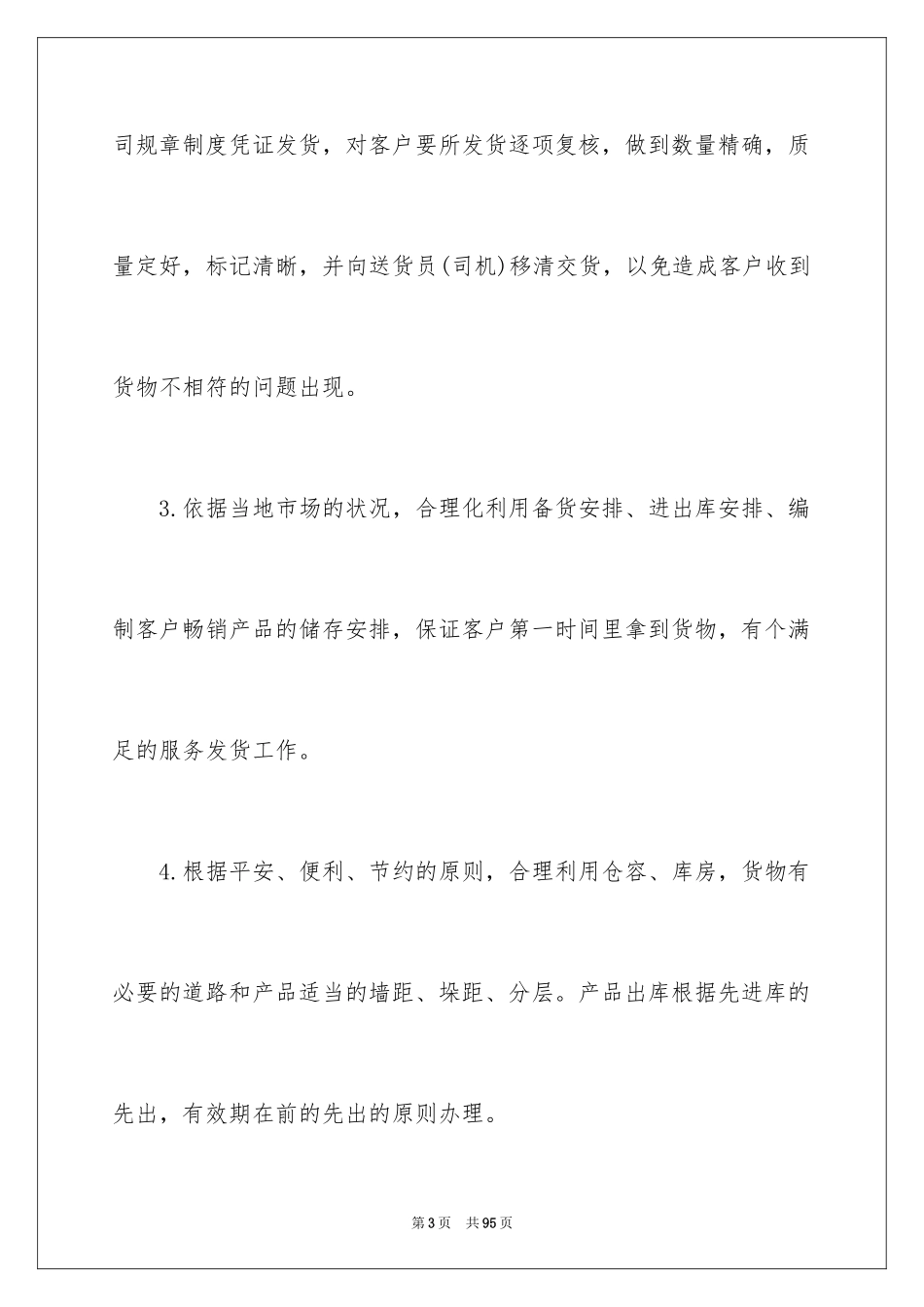 司规章制度凭证发货，对客户要所发货逐项复核，做到数量精确，质量定好，标记清晰，并向送货员(司机)移清交货，以免造成客户收到货物不相符的问题出现。

3.依据当地市场的状况，合理化利用备货安排、进出库安排、编制客户畅销产品的储存安排，保证客户第一时间里拿到货物，有个满足的服务发货工作。

4.根据平安、便利、节约的原则，合理利用仓容、库房，货物有必要的道路和产品适当的墙距、垛距、分层。产品出库根据先进库的先出，有效期在前的先出的原则办理。

第3页 共95页